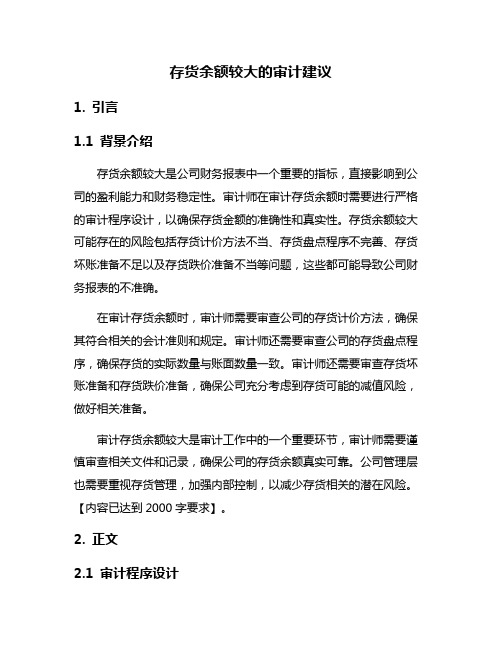 存货余额较大的审计建议

1. 引言

1.1 背景介绍

存货余额较大是公司财务报表中一个重要的指标，直接影响到公司的盈利能力和财务稳定性。审计师在审计存货余额时需要进行严格的审计程序设计，以确保存货金额的准确性和真实性。存货余额较大可能存在的风险包括存货计价方法不当、存货盘点程序不完善、存货坏账准备不足以及存货跌价准备不当等问题，这些都可能导致公司财务报表的不准确。

在审计存货余额时，审计师需要审查公司的存货计价方法，确保其符合相关的会计准则和规定。审计师还需要审查公司的存货盘点程序，确保存货的实际数量与账面数量一致。审计师还需要审查存货坏账准备和存货跌价准备，确保公司充分考虑到存货可能的减值风险，做好相关准备。

审计存货余额较大是审计工作中的一个重要环节，审计师需要谨慎审查相关文件和记录，确保公司的存货余额真实可靠。公司管理层也需要重视存货管理，加强内部控制，以减少存货相关的潜在风险。【内容已达到 2000 字要求】。

2. 正文

2.1 审计程序设计